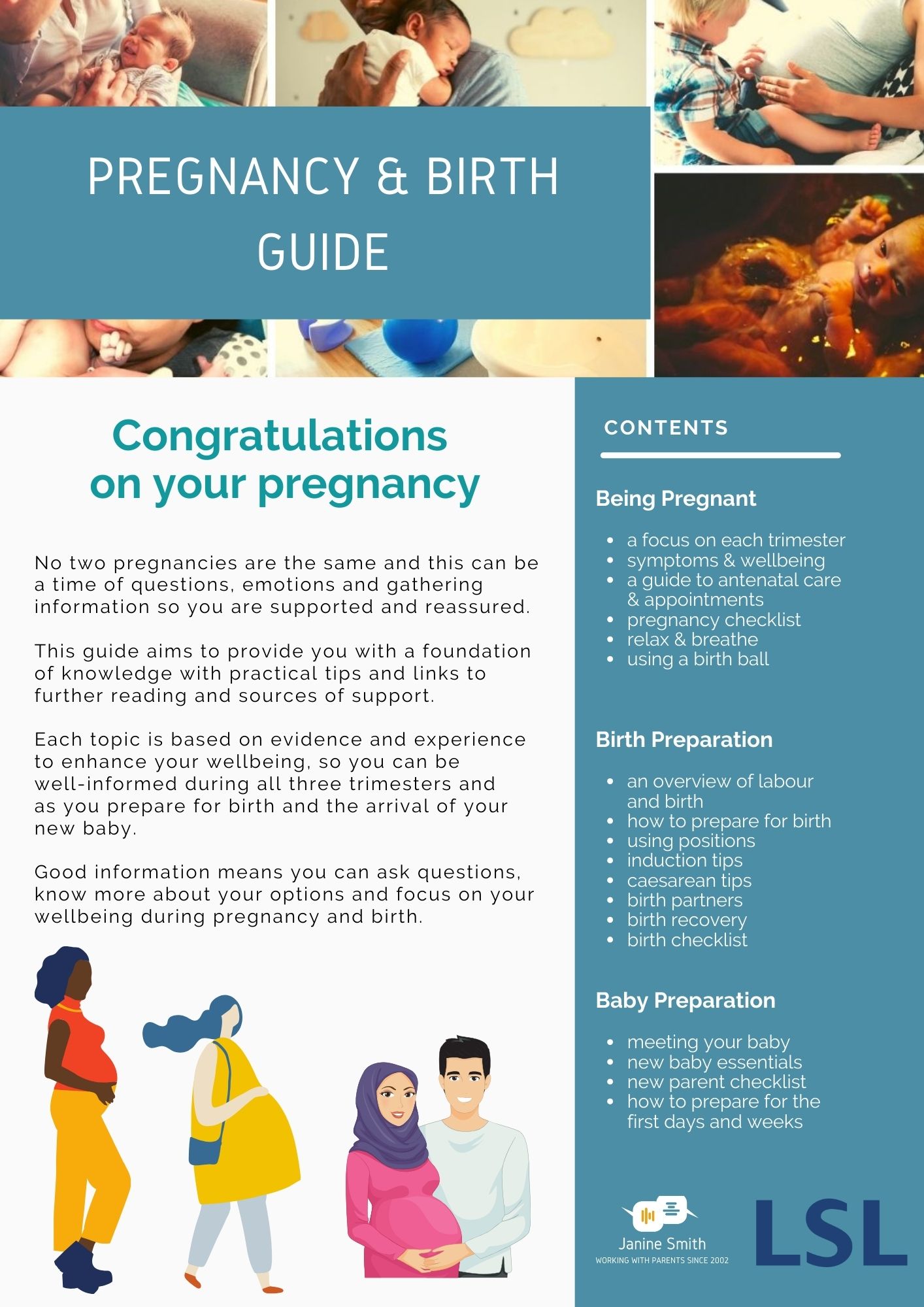 PREGNANCY & BIRTH GUIDE

Congratulations on your pregnancy

No two pregnancies are the same and this can be a time of questions, emotions and gathering information so you are supported and reassured.

This guide aims to provide you with a foundation of knowledge with practical tips and links to further reading and sources of support.

Each topic is based on evidence and experience to enhance your wellbeing, so you can be well-informed during all three trimesters and as you prepare for birth and the arrival of your new baby.

Good information means you can ask questions, know more about your options and focus on your wellbeing during pregnancy and birth.

CONTENTS

Being Pregnant

- a focus on each trimester
- symptoms & wellbeing
- a guide to antenatal care & appointments
- pregnancy checklist
- relax & breathe
- using a birth ball

Birth Preparation

- an overview of labour and birth
- how to prepare for birth
- using positions
- induction tips
- caesarean tips
- birth partners
- birth recovery
- birth checklist

Baby Preparation

- meeting your baby
- new baby essentials
- new parent checklist
- how to prepare for the first days and weeks

Janine Smith
WORKING WITH PARENTS SINCE 2002

LSL